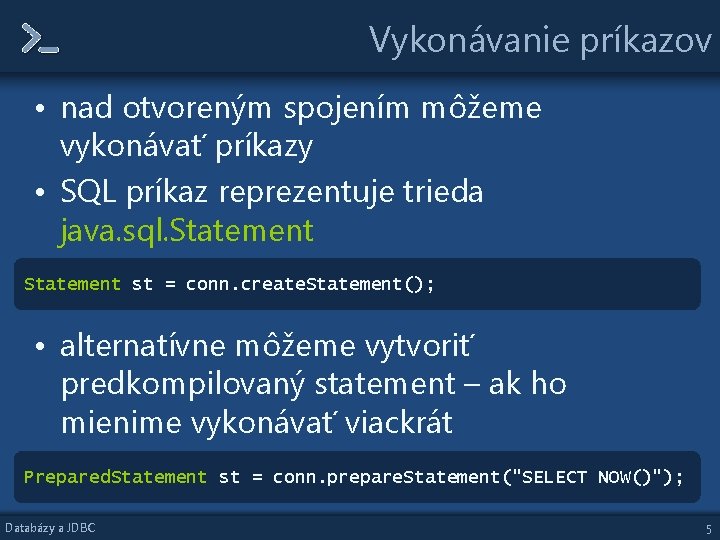 Vykonávanie príkazov

• nad otvoreným spojením môžeme vykonávať príkazy
• SQL príkaz reprezentuje trieda java.sql.Statement

Statement st = conn.createStatement();

• alternatívne môžeme vytvoriť predkompilovaný statement – ak ho mienime vykonávať viackrát

PreparedStatement st = conn.prepareStatement("SELECT NOW()");

Databázy a JDBC

5